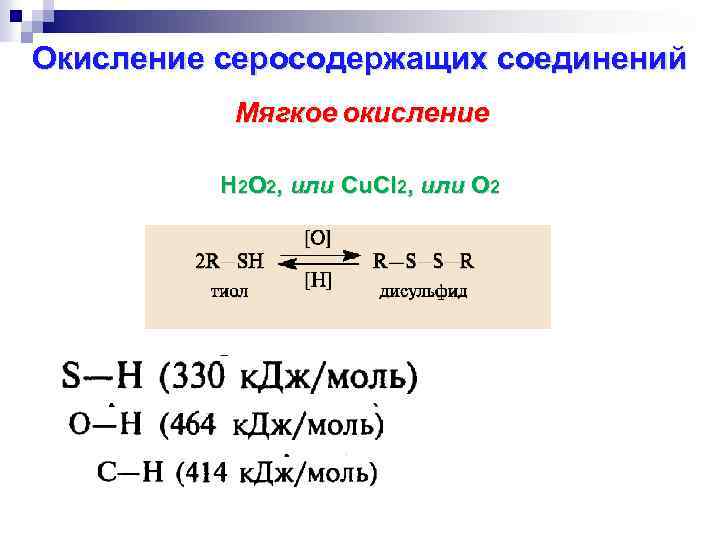 Окисление серосодержащих соединений

Мягкое окисление

$H_2O_2$, или $CuCl_2$, или $O_2$

$2R-SH \underset{[H]}{\overset{[O]}{\rightleftarrows}} R-S-S-R$

тиол дисульфид

S—H (330 кДж/моль)

O—H (464 кДж/моль)

C—H (414 кДж/моль)